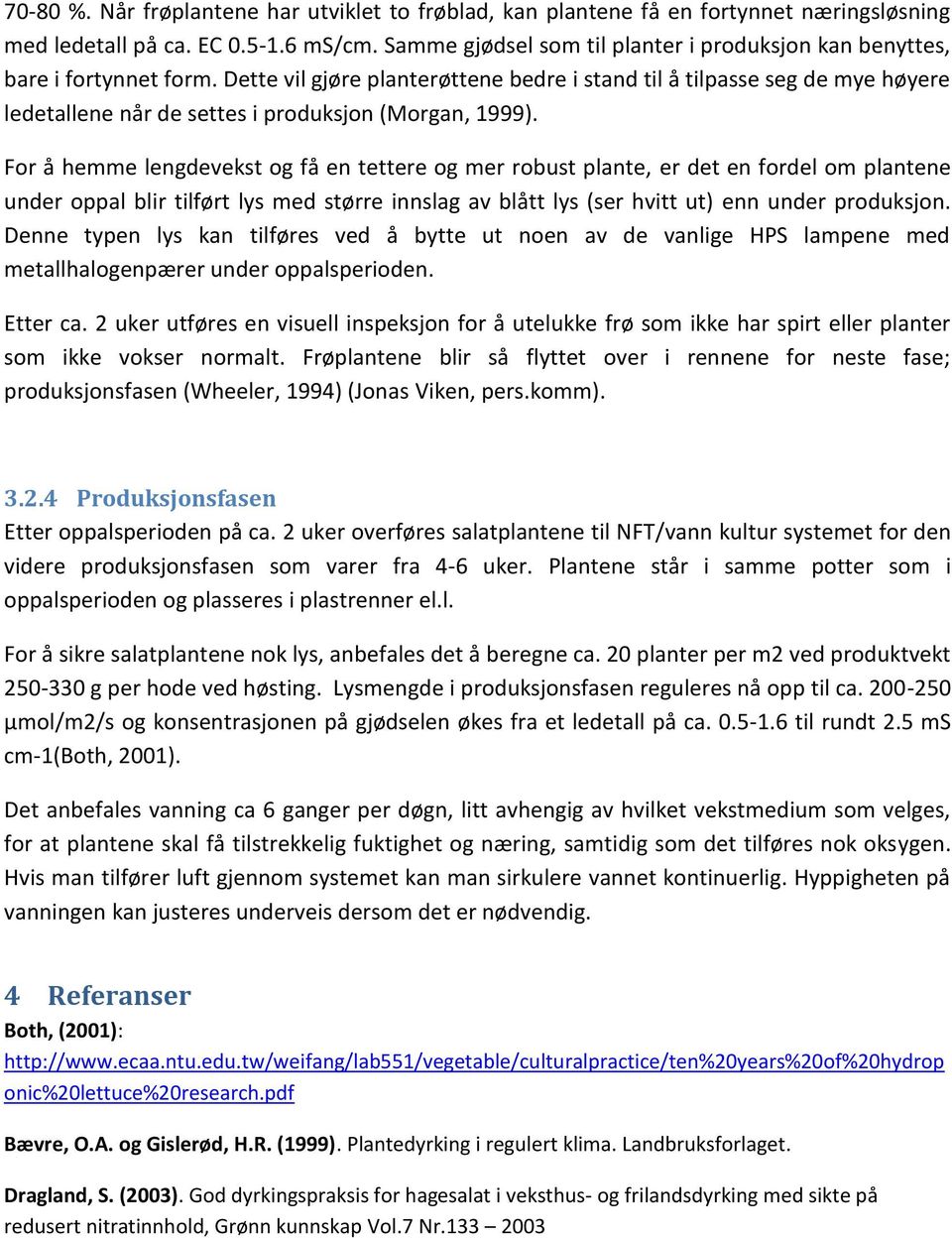 70-80 %. Når frøplantene har utviklet to frøblad, kan plantene få en fortynnet næringsløsning med ledetall på ca. EC 0.5-1.6 mS/cm. Samme gjødsel som til planter i produksjon kan benyttes, bare i fortynnet form. Dette vil gjøre planterøttene bedre i stand til å tilpasse seg de mye høyere ledetallene når de settes i produksjon (Morgan, 1999).

For å hemme lengdevekst og få en tettere og mer robust plante, er det en fordel om plantene under oppal blir tilført lys med større innslag av blått lys (ser hvitt ut) enn under produksjon. Denne typen lys kan tilføres ved å bytte ut noen av de vanlige HPS lampene med metallhalogenpærer under oppalsperioden.

Etter ca. 2 uker utføres en visuell inspeksjon for å utelukke frø som ikke har spirt eller planter som ikke vokser normalt. Frøplantene blir så flyttet over i rennene for neste fase; produksjonsfasen (Wheeler, 1994) (Jonas Viken, pers.komm).

3.2.4 Produksjonsfasen
Etter oppalsperioden på ca. 2 uker overføres salatplantene til NFT/vann kultur systemet for den videre produksjonsfasen som varer fra 4-6 uker. Plantene står i samme potter som i oppalsperioden og plasseres i plastrenner el.l.

For å sikre salatplantene nok lys, anbefales det å beregne ca. 20 planter per m2 ved produktvekt 250-330 g per hode ved høsting. Lysmengde i produksjonsfasen reguleres nå opp til ca. 200-250 µmol/m2/s og konsentrasjonen på gjødselen økes fra et ledetall på ca. 0.5-1.6 til rundt 2.5 mS cm-1(Both, 2001).

Det anbefales vanning ca 6 ganger per døgn, litt avhengig av hvilket vekstmedium som velges, for at plantene skal få tilstrekkelig fuktighet og næring, samtidig som det tilføres nok oksygen. Hvis man tilfører luft gjennom systemet kan man sirkulere vannet kontinuerlig. Hyppigheten på vanningen kan justeres underveis dersom det er nødvendig.

4 Referanser
Both, (2001):
http://www.ecaa.ntu.edu.tw/weifang/lab551/vegetable/culturalpractice/ten%20years%20of%20hydroponic%20lettuce%20research.pdf

Bævre, O.A. og Gislerød, H.R. (1999). Plantedyrking i regulert klima. Landbruksforlaget.

Dragland, S. (2003). God dyrkingspraksis for hagesalat i veksthus- og frilandsdyrking med sikte på redusert nitratinnhold, Grønn kunnskap Vol.7 Nr.133 – 2003